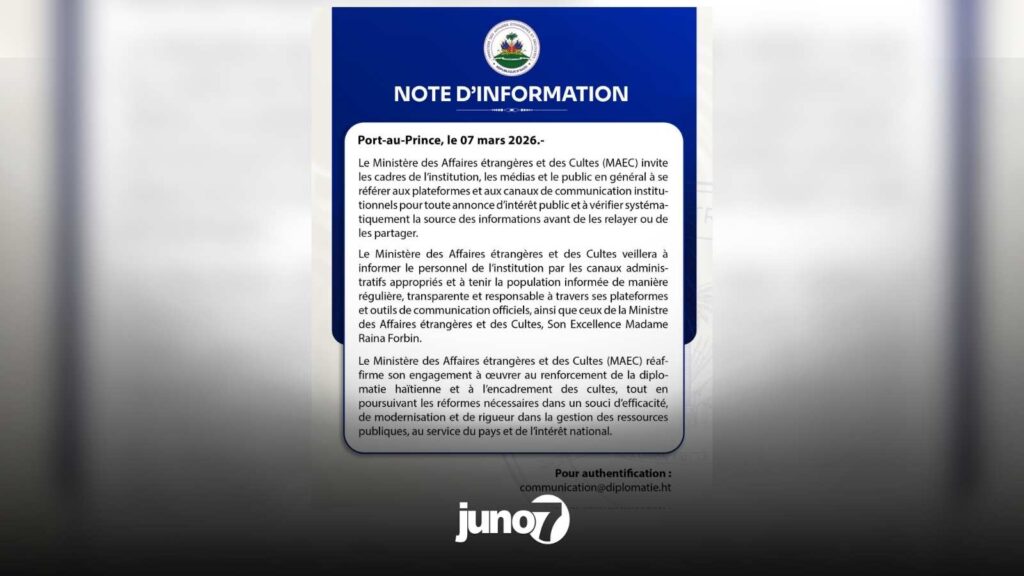 NOTE D'INFORMATION

Port-au-Prince, le 07 mars 2026.-

Le Ministère des Affaires étrangères et des Cultes (MAEC) invite les cadres de l'institution, les médias et le public en général à se référer aux plateformes et aux canaux de communication institutionnels pour toute annonce d'intérêt public et à vérifier systématiquement la source des informations avant de les relayer ou de les partager.

Le Ministère des Affaires étrangères et des Cultes veillera à informer le personnel de l'institution par les canaux administratifs appropriés et à tenir la population informée de manière régulière, transparente et responsable à travers ses plateformes et outils de communication officiels, ainsi que ceux de la Ministre des Affaires étrangères et des Cultes, Son Excellence Madame Raina Forbin.

Le Ministère des Affaires étrangères et des Cultes (MAEC) réaffirme son engagement à œuvrer au renforcement de la diplomatie haïtienne et à l'encadrement des cultes, tout en poursuivant les réformes nécessaires dans un souci d'efficacité, de modernisation et de rigueur dans la gestion des ressources publiques, au service du pays et de l'intérêt national.

Pour authentification :
communication@diplomatie.ht

juno7